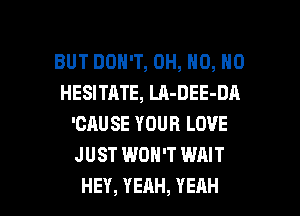 BUT DON'T, OH, NO, NO
HESITATE, LA-DEE-DA
'CAUSE YOUR LOVE
JUST WON'T WAIT
HEY, YEAH, YEAH